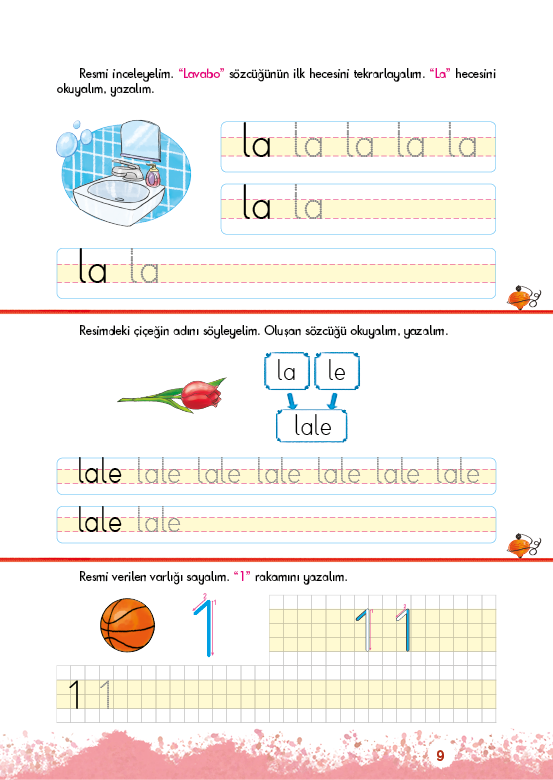 Resmi inceleyelim. "Lavabo" sözcüğünün ilk hecesini tekrarlayalım. "La" hecesini okuyalım, yazalım.

la la la la la

la la

la la

Resimdeki çiçeğin adını söyleyelim. Oluşan sözcüğü okuyalım, yazalım.

la le

lale

lale lale lale lale lale lale lale

lale lale

Resmi verilen varlığı sayalım. "1" rakamını yazalım.

1 1 1

1 1

9